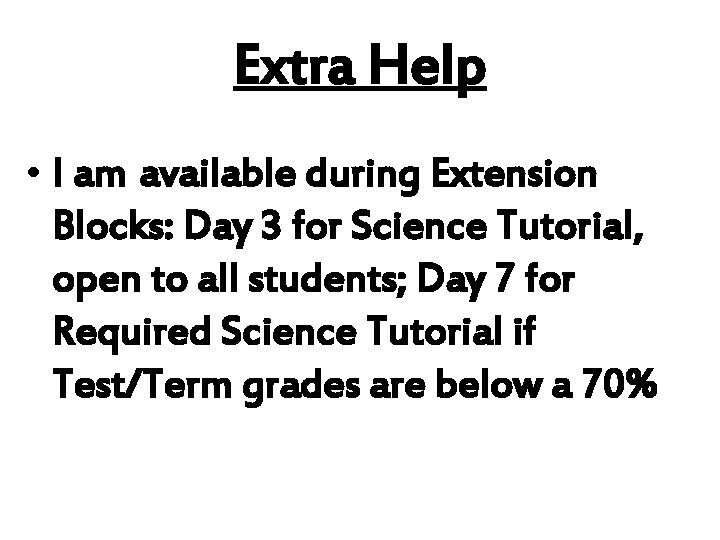 Extra Help

• I am available during Extension Blocks: Day 3 for Science Tutorial, open to all students; Day 7 for Required Science Tutorial if Test/Term grades are below a 70%